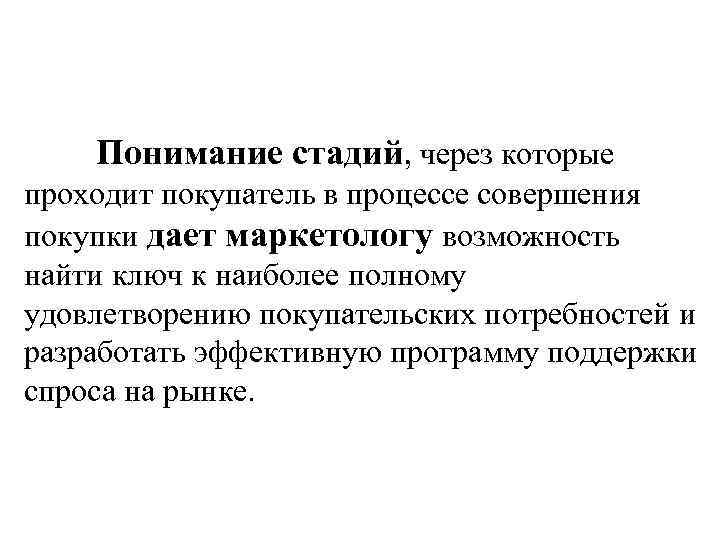 Понимание стадий, через которые проходит покупатель в процессе совершения покупки дает маркетологу возможность найти ключ к наиболее полному удовлетворению покупательских потребностей и разработать эффективную программу поддержки спроса на рынке.